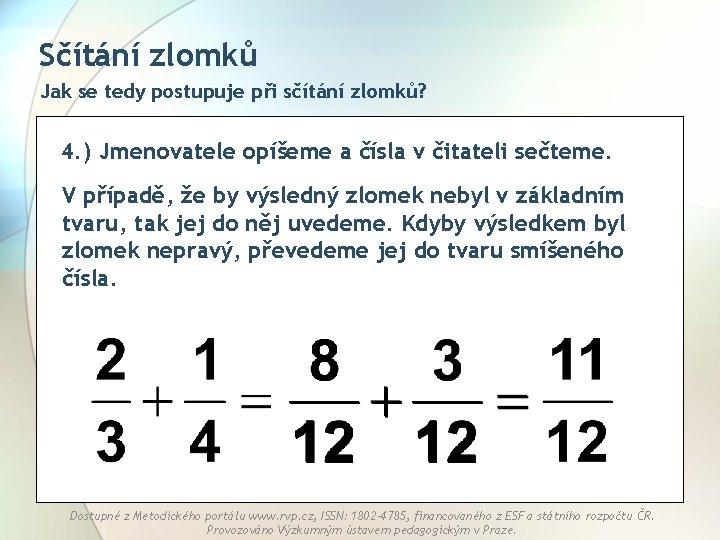 Sčítání zlomků

Jak se tedy postupuje při sčítání zlomků?

4.) Jmenovatele opíšeme a čísla v čitateli sečteme.

V případě, že by výsledný zlomek nebyl v základním tvaru, tak jej do něj uvedeme. Kdyby výsledkem byl zlomek nepravý, převedeme jej do tvaru smíšeného čísla.

$\frac{2}{3}+\frac{1}{4}=\frac{8}{12}+\frac{3}{12}=\frac{11}{12}$

Dostupné z Metodického portálu www.rvp.cz, ISSN: 1802-4785, financovaného z ESF a státního rozpočtu ČR. Provozováno Výzkumným ústavem pedagogickým v Praze.